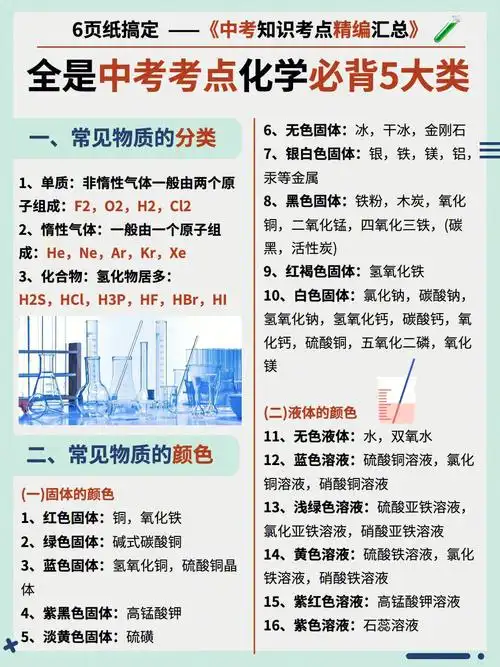 6页纸搞定 ——《中考知识考点精编汇总》

全是中考考点化学必背5大类

一、常见物质的分类

1、单质：非惰性气体一般由两个原子组成：F2，O2，H2，Cl2
2、惰性气体：一般由一个原子组成：He，Ne，Ar，Kr，Xe
3、化合物：氢化物居多：H2S，HCl，H3P，HF，HBr，HI

二、常见物质的颜色

(一)固体的颜色
1、红色固体：铜，氧化铁
2、绿色固体：碱式碳酸铜
3、蓝色固体：氢氧化铜，硫酸铜晶体
4、紫黑色固体：高锰酸钾
5、淡黄色固体：硫磺

6、无色固体：冰，干冰，金刚石
7、银白色固体：银，铁，镁，铝，汞等金属
8、黑色固体：铁粉，木炭，氧化铜，二氧化锰，四氧化三铁，(碳黑，活性炭)
9、红褐色固体：氢氧化铁
10、白色固体：氯化钠，碳酸钠，氢氧化钠，氢氧化钙，碳酸钙，氧化钙，硫酸铜，五氧化二磷，氧化镁

(二)液体的颜色
11、无色液体：水，双氧水
12、蓝色溶液：硫酸铜溶液，氯化铜溶液，硝酸铜溶液
13、浅绿色溶液：硫酸亚铁溶液，氯化亚铁溶液，硝酸亚铁溶液
14、黄色溶液：硫酸铁溶液，氯化铁溶液，硝酸铁溶液
15、紫红色溶液：高锰酸钾溶液
16、紫色溶液：石蕊溶液